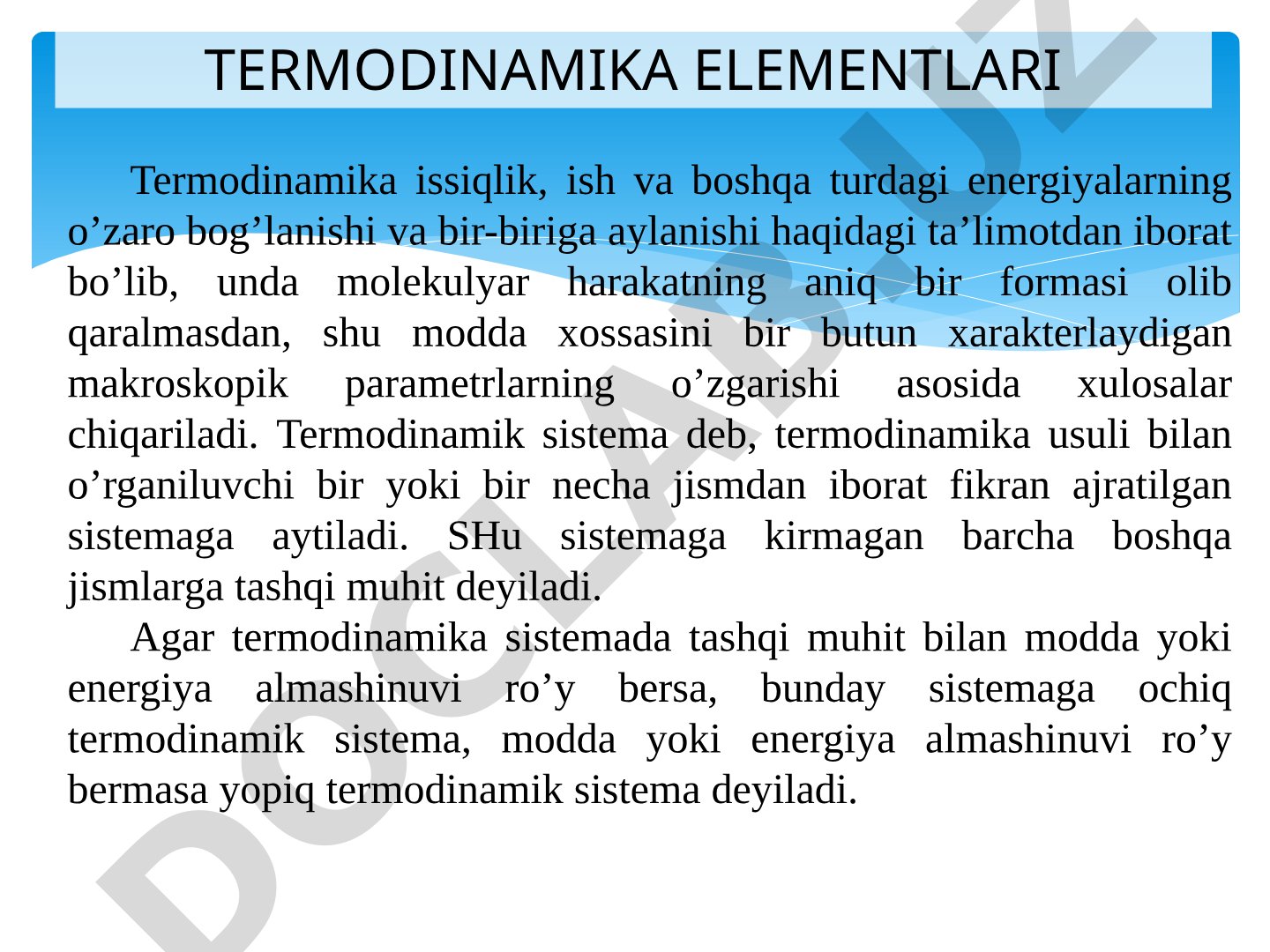 TERMODINAMIKA ELEMENTLARI

Termodinamika issiqlik, ish va boshqa turdagi energiyalarning o’zaro bog’lanishi va bir-biriga aylanishi haqidagi ta’limotdan iborat bo’lib, unda molekulyar harakatning aniq bir formasi olib qaralmasdan, shu modda xossasini bir butun xarakterlaydigan makroskopik parametrlarning o’zgarishi asosida xulosalar chiqariladi. Termodinamik sistema deb, termodinamika usuli bilan o’rganiluvchi bir yoki bir necha jismdan iborat fikran ajratilgan sistemaga aytiladi. SHu sistemaga kirmagan barcha boshqa jismlarga tashqi muhit deyiladi.

Agar termodinamika sistemada tashqi muhit bilan modda yoki energiya almashinuvi ro’y bersa, bunday sistemaga ochiq termodinamik sistema, modda yoki energiya almashinuvi ro’y bermasa yopiq termodinamik sistema deyiladi.

DOCLAB.UZ